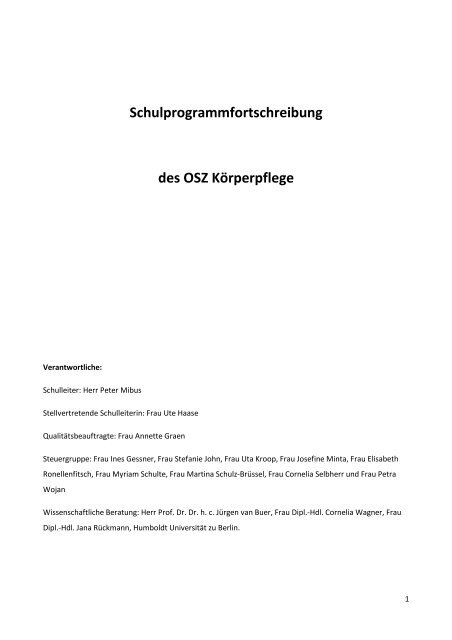 Schulprogrammfortschreibung

des OSZ Körperpflege

Verantwortliche:

Schulleiter: Herr Peter Mibus

Stellvertretende Schulleiterin: Frau Ute Haase

Qualitätsbeauftragte: Frau Annette Graen

Steuergruppe: Frau Ines Gessner, Frau Stefanie John, Frau Uta Kroop, Frau Josefine Minta, Frau Elisabeth Ronellenfitsch, Frau Myriam Schulte, Frau Martina Schulz-Brüssel, Frau Cornelia Selbherr und Frau Petra Wojan

Wissenschaftliche Beratung: Herr Prof. Dr. Dr. h. c. Jürgen van Buer, Frau Dipl.-Hdl. Cornelia Wagner, Frau Dipl.-Hdl. Jana Rückmann, Humboldt Universität zu Berlin.

1